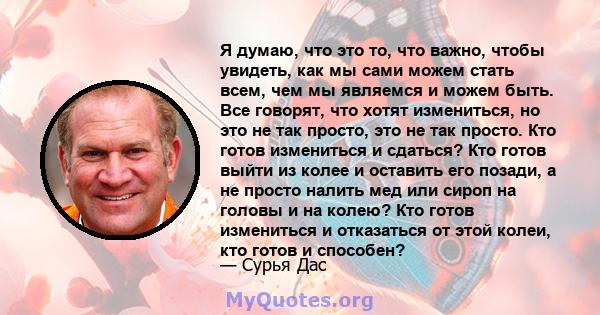 Я думаю, что это то, что важно, чтобы увидеть, как мы сами можем стать всем, чем мы являемся и можем быть. Все говорят, что хотят измениться, но это не так просто, это не так просто. Кто готов измениться и сдаться? Кто готов выйти из колее и оставить его позади, а не просто налить мед или сироп на головы и на колею? Кто готов измениться и отказаться от этой колеи, кто готов и способен?
— Сурья Дас

MyQuotes.org